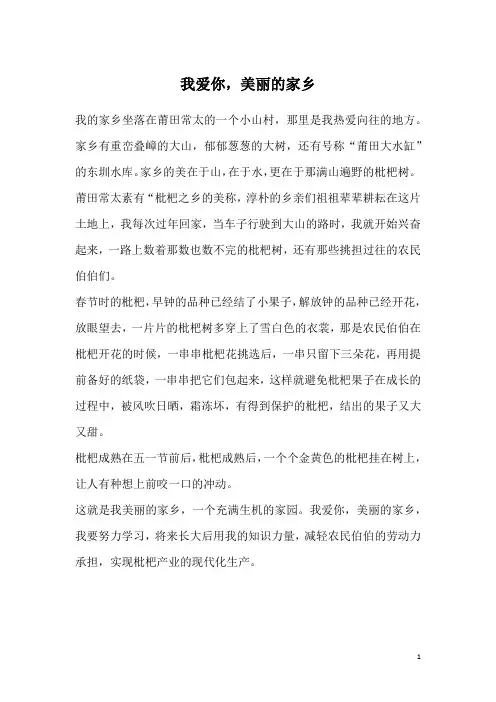 我爱你，美丽的家乡

我的家乡坐落在莆田常太的一个小山村，那里是我热爱向往的地方。家乡有重峦叠嶂的大山，郁郁葱葱的大树，还有号称“莆田大水缸”的东圳水库。家乡的美在于山，在于水，更在于那满山遍野的枇杷树。

莆田常太素有“枇杷之乡的美称，淳朴的乡亲们祖祖辈辈耕耘在这片土地上，我每次过年回家，当车子行驶到大山的路时，我就开始兴奋起来，一路上数着那数也数不完的枇杷树，还有那些挑担过往的农民伯伯们。

春节时的枇杷，早钟的品种已经结了小果子，解放钟的品种已经开花，放眼望去，一片片的枇杷树多穿上了雪白色的衣裳，那是农民伯伯在枇杷开花的时候，一串串枇杷花挑选后，一串只留下三朵花，再用提前备好的纸袋，一串串把它们包起来，这样就避免枇杷果子在成长的过程中，被风吹日晒，霜冻坏，有得到保护的枇杷，结出的果子又大又甜。

枇杷成熟在五一节前后，枇杷成熟后，一个个金黄色的枇杷挂在树上，让人有种想上前咬一口的冲动。

这就是我美丽的家乡，一个充满生机的家园。我爱你，美丽的家乡，我要努力学习，将来长大后用我的知识力量，减轻农民伯伯的劳动力承担，实现枇杷产业的现代化生产。

1